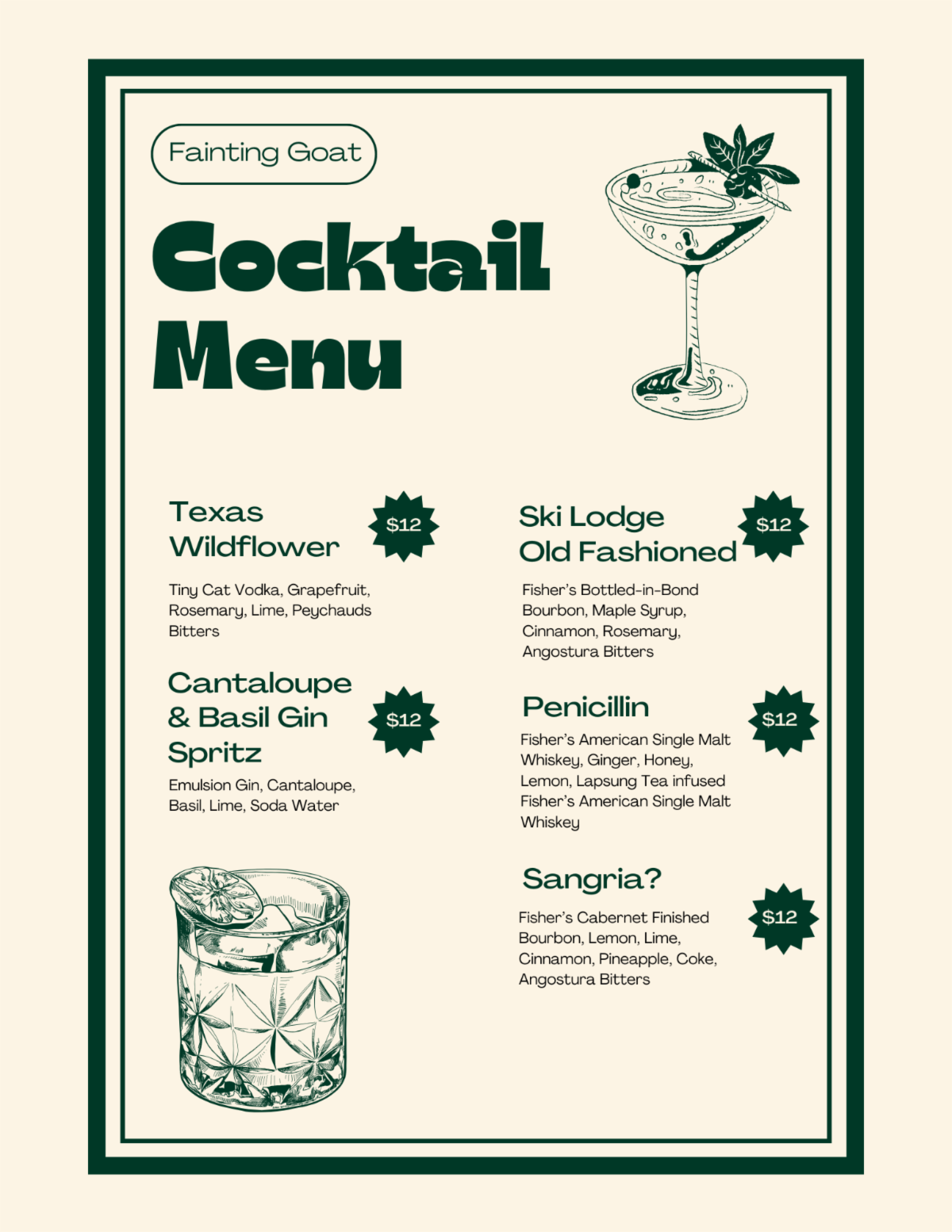 Fainting Goat

Cocktail Menu

Texas Wildflower

$12

Tiny Cat Vodka, Grapefruit, Rosemary, Lime, Peychauds Bitters

Cantaloupe & Basil Gin Spritz

$12

Emulsion Gin, Cantaloupe, Basil, Lime, Soda Water

Ski Lodge Old Fashioned

$12

Fisher's Bottled-in-Bond Bourbon, Maple Syrup, Cinnamon, Rosemary, Angostura Bitters

Penicillin

$12

Fisher's American Single Malt Whiskey, Ginger, Honey, Lemon, Lapsung Tea infused Fisher's American Single Malt Whiskey

Sangria?

$12

Fisher's Cabernet Finished Bourbon, Lemon, Lime, Cinnamon, Pineapple, Coke, Angostura Bitters